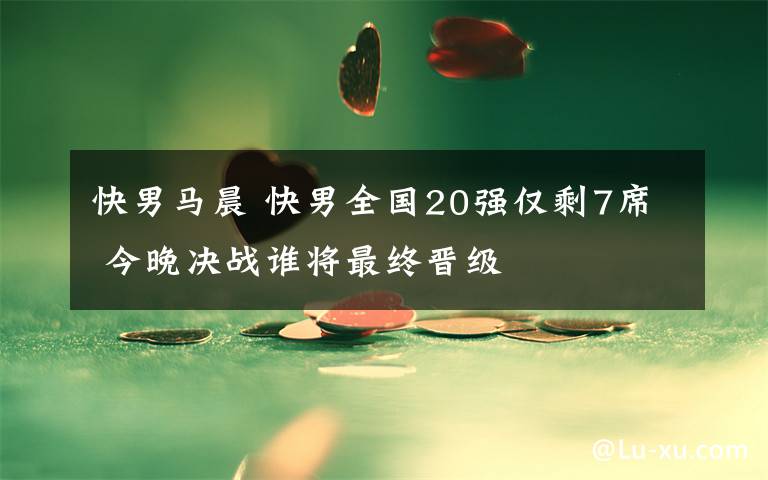 快男马晨 快男全国20强仅剩7席 今晚决战谁将最终晋级

@Lu-xu.com